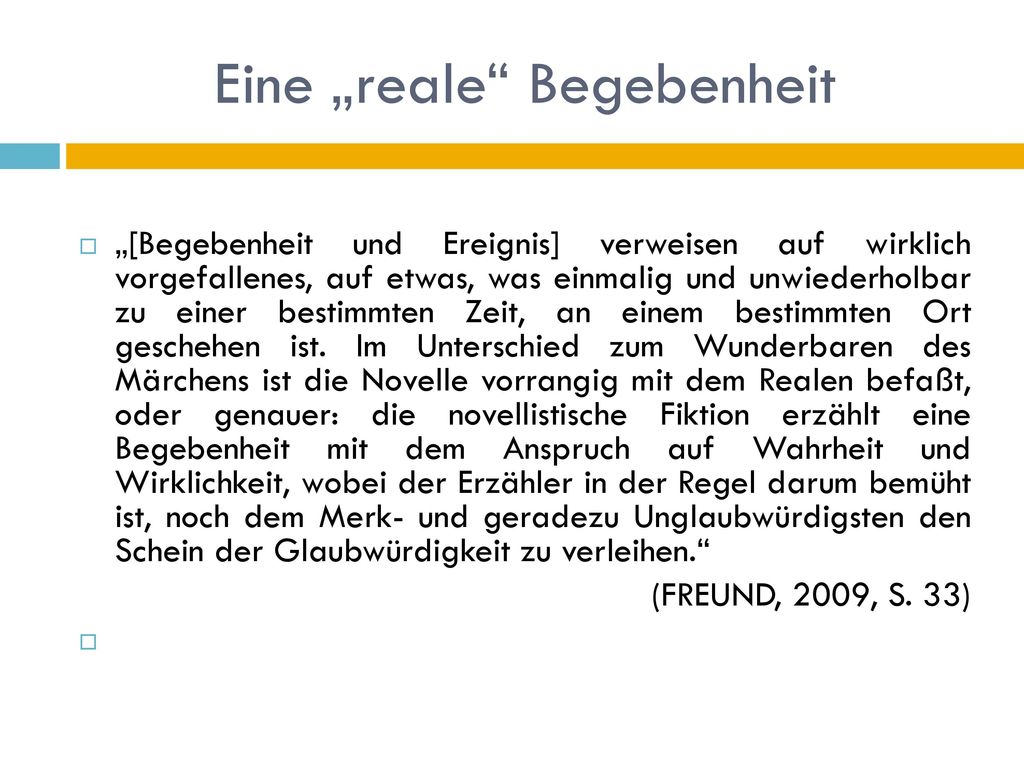 Eine „reale“ Begebenheit

„[Begebenheit und Ereignis] verweisen auf wirklich vorgefallenes, auf etwas, was einmalig und unwiederholbar zu einer bestimmten Zeit, an einem bestimmten Ort geschehen ist. Im Unterschied zum Wunderbaren des Märchens ist die Novelle vorrangig mit dem Realen befaßt, oder genauer: die novellistische Fiktion erzählt eine Begebenheit mit dem Anspruch auf Wahrheit und Wirklichkeit, wobei der Erzähler in der Regel darum bemüht ist, noch dem Merk- und geradezu Unglaubwürdigsten den Schein der Glaubwürdigkeit zu verleihen.“

(FREUND, 2009, S. 33)